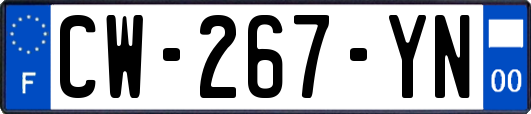 F
CW-267-YN
00